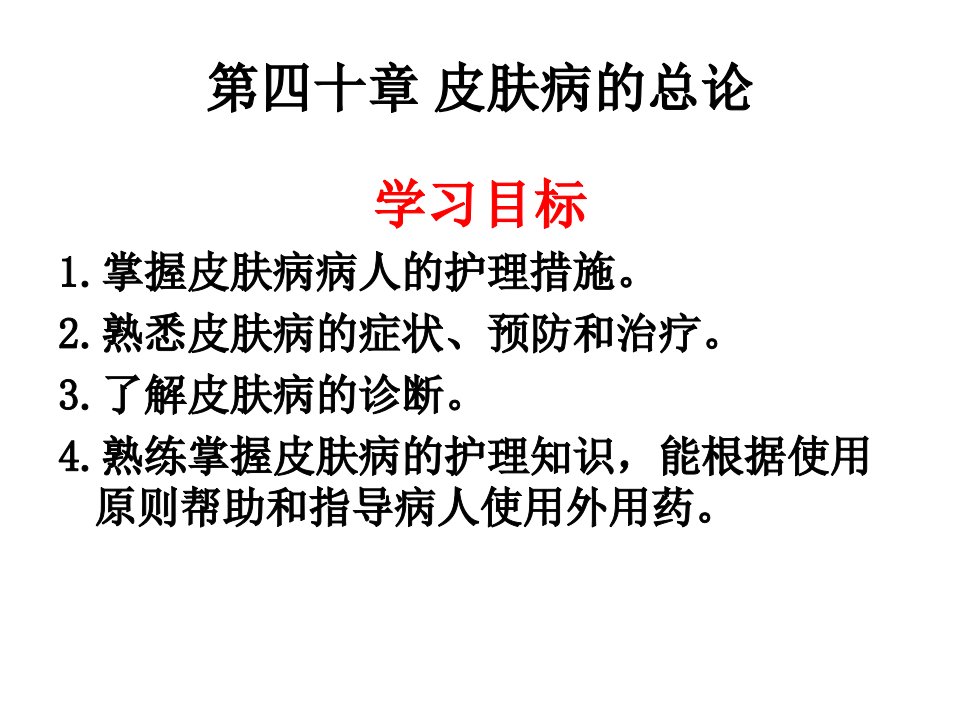 第四十章 皮肤病的总论

学习目标

1.掌握皮肤病病人的护理措施。

2.熟悉皮肤病的症状、预防和治疗。

3.了解皮肤病的诊断。

4.熟练掌握皮肤病的护理知识，能根据使用原则帮助和指导病人使用外用药。